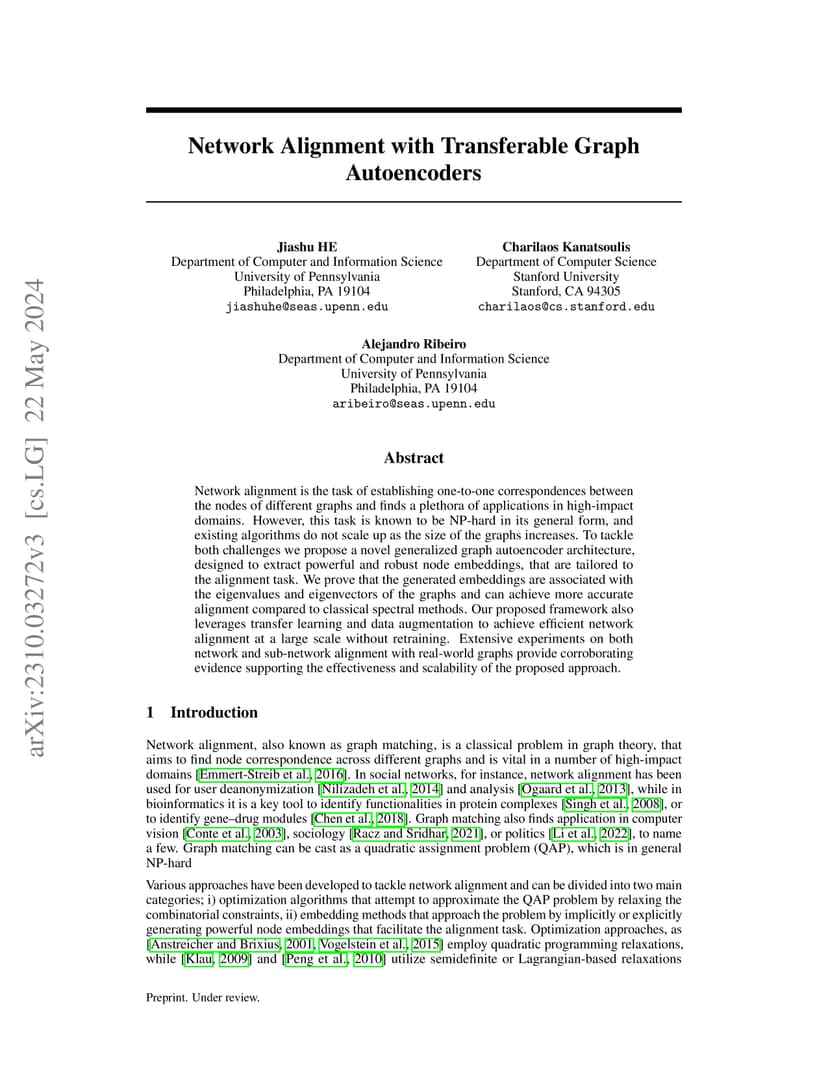 arXiv:2310.03272v3 [cs.LG] 22 May 2024

Network Alignment with Transferable Graph Autoencoders

Jiashu HE
Department of Computer and Information Science
University of Pennsylvania
Philadelphia, PA 19104
jiashuhe@seas.upenn.edu

Charilaos Kanatsoulis
Department of Computer Science
Stanford University
Stanford, CA 94305
charilaos@cs.stanford.edu

Alejandro Ribeiro
Department of Computer and Information Science
University of Pennsylvania
Philadelphia, PA 19104
aribeiro@seas.upenn.edu

Abstract

Network alignment is the task of establishing one-to-one correspondences between the nodes of different graphs and finds a plethora of applications in high-impact domains. However, this task is known to be NP-hard in its general form, and existing algorithms do not scale up as the size of the graphs increases. To tackle both challenges we propose a novel generalized graph autoencoder architecture, designed to extract powerful and robust node embeddings, that are tailored to the alignment task. We prove that the generated embeddings are associated with the eigenvalues and eigenvectors of the graphs and can achieve more accurate alignment compared to classical spectral methods. Our proposed framework also leverages transfer learning and data augmentation to achieve efficient network alignment at a large scale without retraining. Extensive experiments on both network and sub-network alignment with real-world graphs provide corroborating evidence supporting the effectiveness and scalability of the proposed approach.

1 Introduction

Network alignment, also known as graph matching, is a classical problem in graph theory, that aims to find node correspondence across different graphs and is vital in a number of high-impact domains [Emmert-Streib et al., 2016]. In social networks, for instance, network alignment has been used for user deanonymization [Nilizadeh et al., 2014] and analysis [Ogaard et al., 2013], while in bioinformatics it is a key tool to identify functionalities in protein complexes [Singh et al., 2008], or to identify gene–drug modules [Chen et al., 2018]. Graph matching also finds application in computer vision [Conte et al., 2003], sociology [Racz and Sridhar, 2021], or politics [Li et al., 2022], to name a few. Graph matching can be cast as a quadratic assignment problem (QAP), which is in general NP-hard

Various approaches have been developed to tackle network alignment and can be divided into two main categories; i) optimization algorithms that attempt to approximate the QAP problem by relaxing the combinatorial constraints, ii) embedding methods that approach the problem by implicitly or explicitly generating powerful node embeddings that facilitate the alignment task. Optimization approaches, as [Anstreicher and Brixius, 2001, Vogelstein et al., 2015] employ quadratic programming relaxations, while [Klau, 2009] and [Peng et al., 2010] utilize semidefinite or Lagrangian-based relaxations

Preprint. Under review.